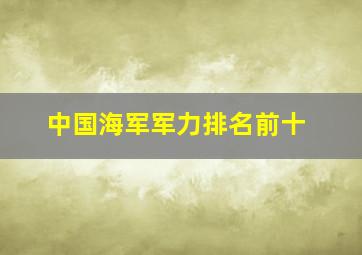 中国海军军力排名前十